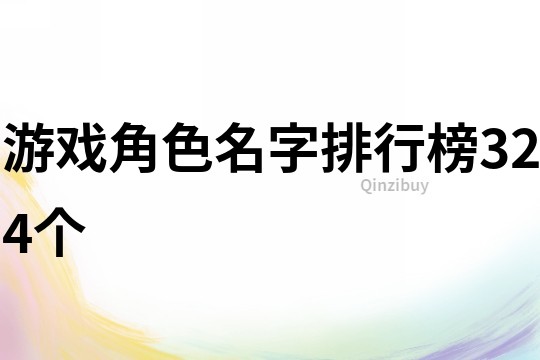 游戏角色名字排行榜324个

Qinzibuy